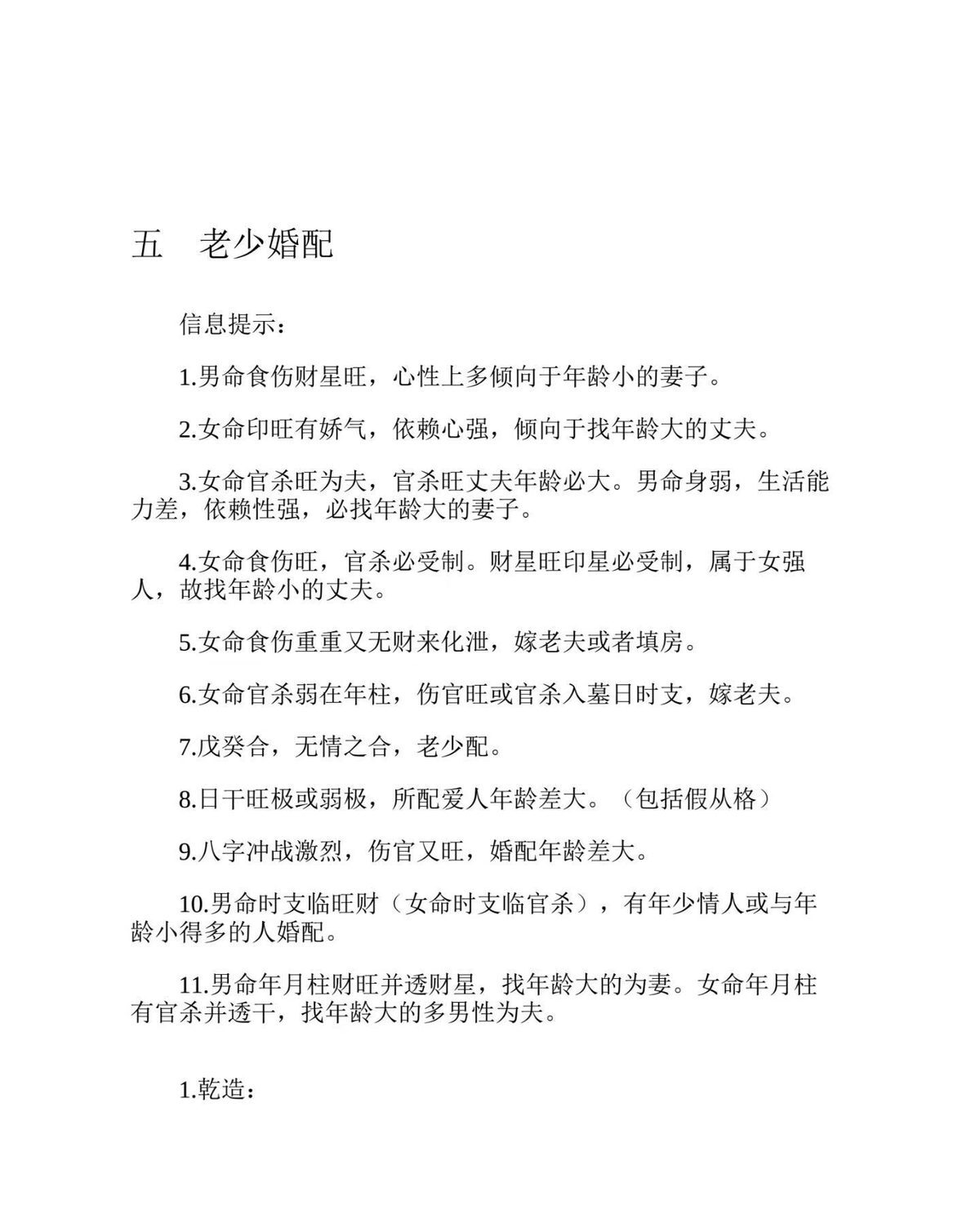 五 老少婚配

信息提示：

1.男命食伤财星旺，心性上多倾向于年龄小的妻子。

2.女命印旺有娇气，依赖心强，倾向于找年龄大的丈夫。

3.女命官杀旺为夫，官杀旺丈夫年龄必大。男命身弱，生活能力差，依赖性强，必找年龄大的妻子。

4.女命食伤旺，官杀必受制。财星旺印星必受制，属于女强人，故找年龄小的丈夫。

5.女命食伤重重又无财来化泄，嫁老夫或者填房。

6.女命官杀弱在年柱，伤官旺或官杀入墓日时支，嫁老夫。

7.戊癸合，无情之合，老少配。

8.日干旺极或弱极，所配爱人年龄差大。（包括假从格）

9.八字冲战激烈，伤官又旺，婚配年龄差大。

10.男命时支临旺财（女命时支临官杀），有年少情人或与年龄小得多的人婚配。

11.男命年月柱财旺并透财星，找年龄大的为妻。女命年月柱有官杀并透干，找年龄大的多男性为夫。

1.乾造：